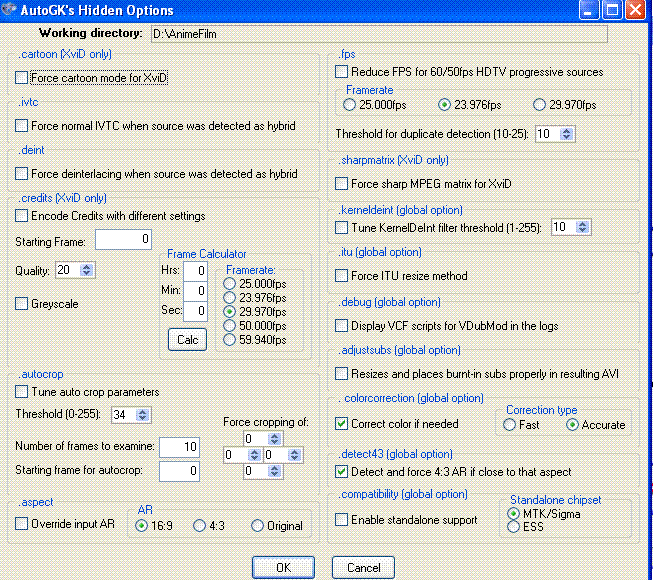 AutoGK's Hidden Options

Working directory: D:\AnimeFilm

.cartoon (XviD only)
Force cartoon mode for XviD

.ivtc
Force normal IVTC when source was detected as hybrid

.deint
Force deinterlacing when source was detected as hybrid

.credits (XviD only)
Encode Credits with different settings
Starting Frame: 0
Quality: 20
Greyscale
Frame Calculator
Hrs: 0
Min: 0
Sec: 0
Calc
Framerate:
25.000fps
23.976fps
29.970fps
50.000fps
59.940fps

.autocrop
Tune auto crop parameters
Threshold (0-255): 34
Number of frames to examine: 10
Starting frame for autocrop: 0
Force cropping of:
0
0 0
0

.aspect
Override input AR
AR
16:9
4:3
Original

.fps
Reduce FPS for 60/50fps HDTV progressive sources
Framerate
25.000fps
23.976fps
29.970fps
Threshold for duplicate detection (10-25): 10

.sharpmatrix (XviD only)
Force sharp MPEG matrix for XviD

.kerneldeint (global option)
Tune KernelDeInt filter threshold (1-255): 10

.itu (global option)
Force ITU resize method

.debug (global option)
Display VCF scripts for VDubMod in the logs

.adjustsubs (global option)
Resizes and places burnt-in subs properly in resulting AVI

. colorcorrection (global option)
Correct color if needed
Correction type
Fast
Accurate

.detect43 (global option)
Detect and force 4:3 AR if close to that aspect

.compatibility (global option)
Enable standalone support
Standalone chipset
MTK/Sigma
ESS

OK
Cancel